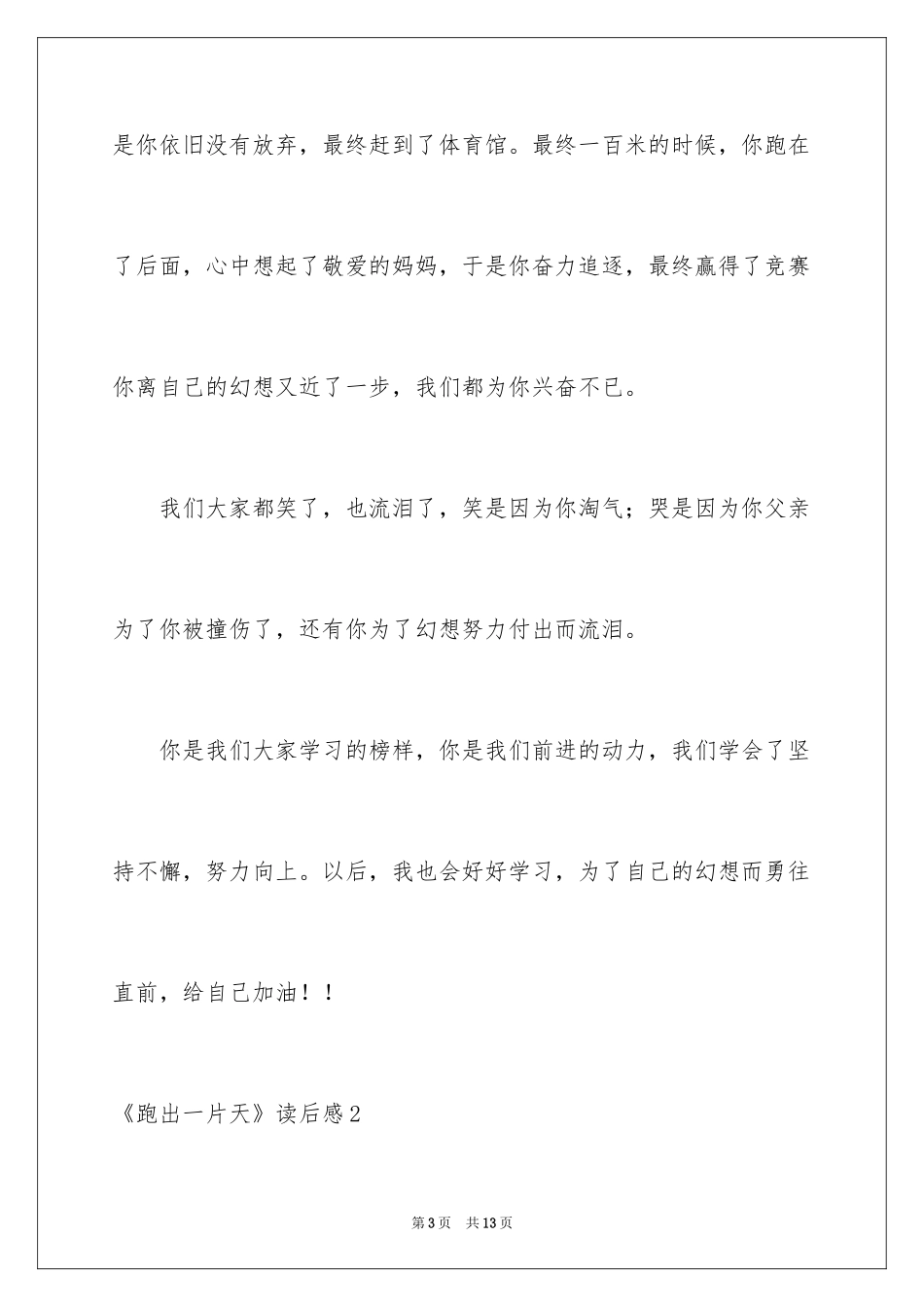 是你依旧没有放弃，最终赶到了体育馆。最终一百米的时候，你跑在了后面，心中想起了敬爱的妈妈，于是你奋力追逐，最终赢得了竞赛你离自己的幻想又近了一步，我们都为你兴奋不已。

我们大家都笑了，也流泪了，笑是因为你淘气；哭是因为你父亲为了你被撞伤了，还有你为了幻想努力付出而流泪。

你是我们大家学习的榜样，你是我们前进的动力，我们学会了坚持不懈，努力向上。以后，我也会好好学习，为了自己的幻想而勇往直前，给自己加油！！

《跑出一片天》读后感2

第3页　共13页